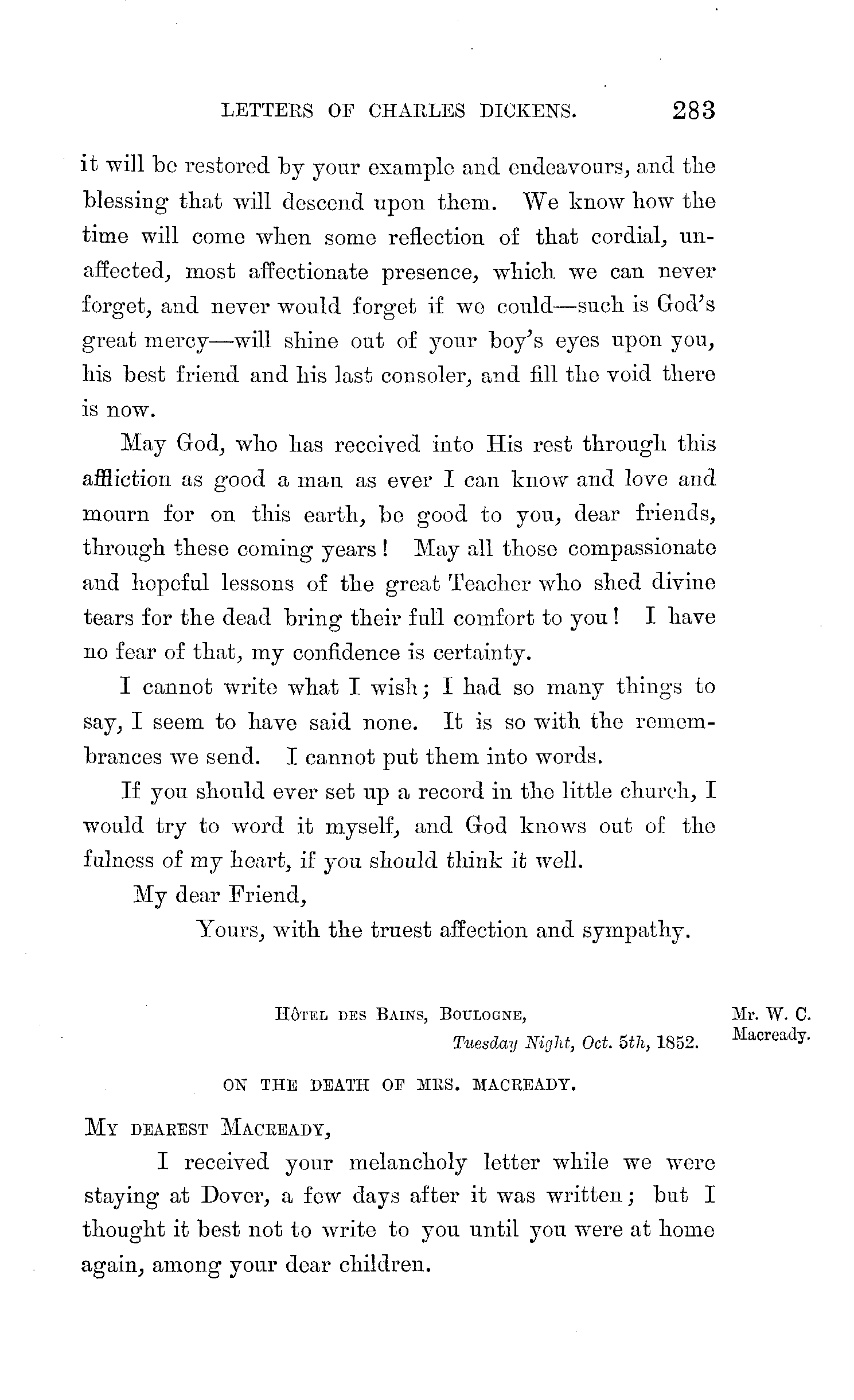 LETTERS OF CHARLES DICKENS. 283

it will be restored by your example and endeavours, and the blessing that will descend upon them. We know how the time will come when some reflection of that cordial, unaffected, most affectionate presence, which we can never forget, and never would forget if we could—such is God's great mercy—will shine out of your boy's eyes upon you, his best friend and his last consoler, and fill the void there is now.

May God, who has received into His rest through this affliction as good a man as ever I can know and love and mourn for on this earth, be good to you, dear friends, through these coming years! May all those compassionate and hopeful lessons of the great Teacher who shed divine tears for the dead bring their full comfort to you! I have no fear of that, my confidence is certainty.

I cannot write what I wish; I had so many things to say, I seem to have said none. It is so with the remembrances we send. I cannot put them into words.

If you should ever set up a record in the little church, I would try to word it myself, and God knows out of the fulness of my heart, if you should think it well.

My dear Friend,

Yours, with the truest affection and sympathy.

Hôtel des Bains, Boulogne,
Tuesday Night, Oct. 5th, 1852.

Mr. W. C. Macready.

ON THE DEATH OF MRS. MACREADY.

My dearest Macready,

I received your melancholy letter while we were staying at Dover, a few days after it was written; but I thought it best not to write to you until you were at home again, among your dear children.